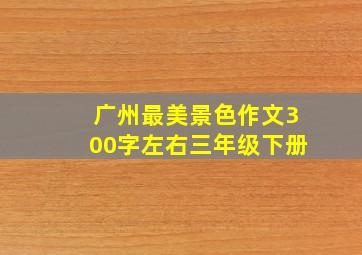 广州最美景色作文300字左右三年级下册